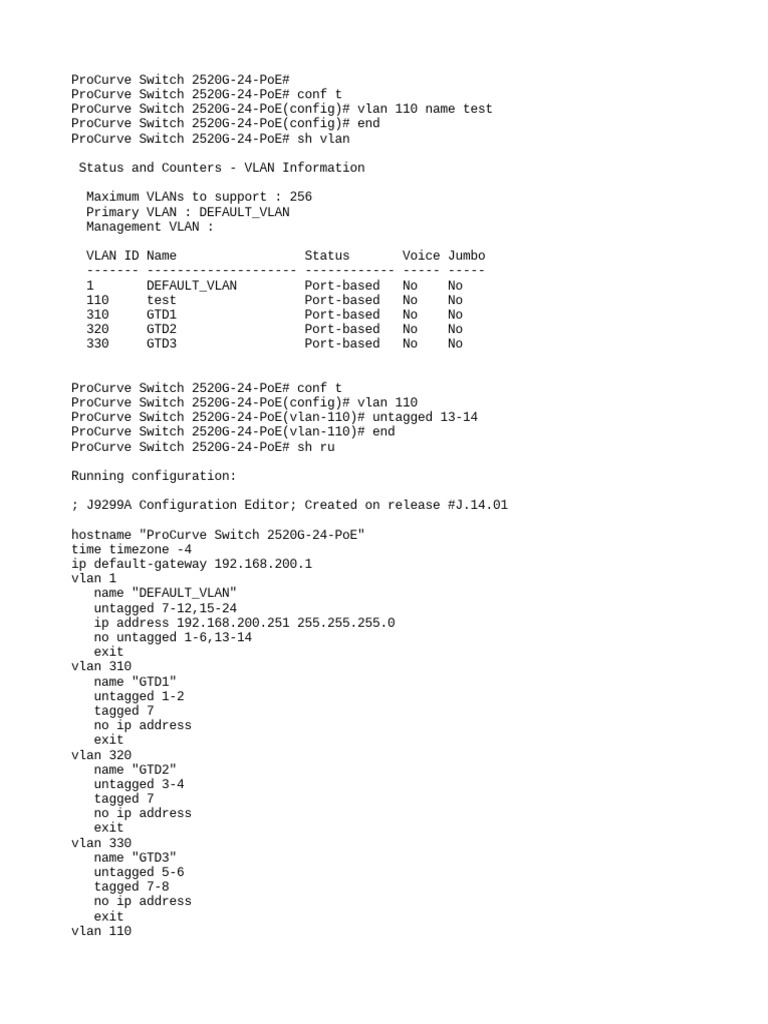 ProCurve Switch 2520G-24-PoE#
ProCurve Switch 2520G-24-PoE# conf t
ProCurve Switch 2520G-24-PoE(config)# vlan 110 name test
ProCurve Switch 2520G-24-PoE(config)# end
ProCurve Switch 2520G-24-PoE# sh vlan

Status and Counters - VLAN Information

Maximum VLANs to support : 256
Primary VLAN : DEFAULT_VLAN
Management VLAN :

| VLAN ID | Name | Status | Voice | Jumbo |
|---|---|---|---|---|
| 1 | DEFAULT_VLAN | Port-based | No | No |
| 110 | test | Port-based | No | No |
| 310 | GTD1 | Port-based | No | No |
| 320 | GTD2 | Port-based | No | No |
| 330 | GTD3 | Port-based | No | No |

ProCurve Switch 2520G-24-PoE# conf t
ProCurve Switch 2520G-24-PoE(config)# vlan 110
ProCurve Switch 2520G-24-PoE(vlan-110)# untagged 13-14
ProCurve Switch 2520G-24-PoE(vlan-110)# end
ProCurve Switch 2520G-24-PoE# sh ru

Running configuration:

; J9299A Configuration Editor; Created on release #J.14.01

hostname "ProCurve Switch 2520G-24-PoE"
time timezone -4
ip default-gateway 192.168.200.1
vlan 1
name "DEFAULT_VLAN"
untagged 7-12,15-24
ip address 192.168.200.251 255.255.255.0
no untagged 1-6,13-14
exit
vlan 310
name "GTD1"
untagged 1-2
tagged 7
no ip address
exit
vlan 320
name "GTD2"
untagged 3-4
tagged 7
no ip address
exit
vlan 330
name "GTD3"
untagged 5-6
tagged 7-8
no ip address
exit
vlan 110